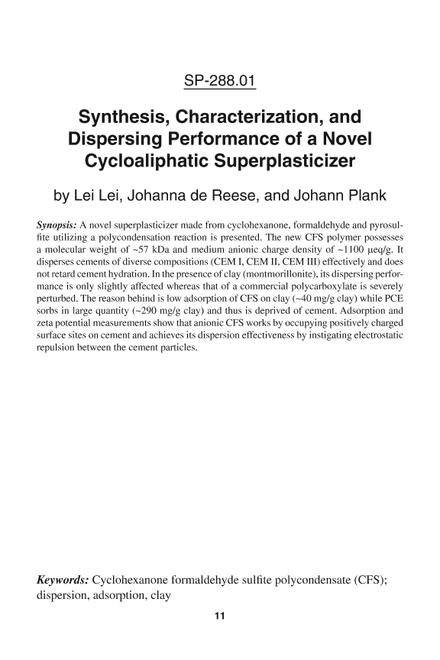 SP-288.01

Synthesis, Characterization, and Dispersing Performance of a Novel Cycloaliphatic Superplasticizer

by Lei Lei, Johanna de Reese, and Johann Plank

Synopsis: A novel superplasticizer made from cyclohexanone, formaldehyde and pyrosulfite utilizing a polycondensation reaction is presented. The new CFS polymer possesses a molecular weight of ~57 kDa and medium anionic charge density of ~1100 µeq/g. It disperses cements of diverse compositions (CEM I, CEM II, CEM III) effectively and does not retard cement hydration. In the presence of clay (montmorillonite), its dispersing performance is only slightly affected whereas that of a commercial polycarboxylate is severely perturbed. The reason behind is low adsorption of CFS on clay (~40 mg/g clay) while PCE sorbs in large quantity (~290 mg/g clay) and thus is deprived of cement. Adsorption and zeta potential measurements show that anionic CFS works by occupying positively charged surface sites on cement and achieves its dispersion effectiveness by instigating electrostatic repulsion between the cement particles.

Keywords: Cyclohexanone formaldehyde sulfite polycondensate (CFS); dispersion, adsorption, clay

11